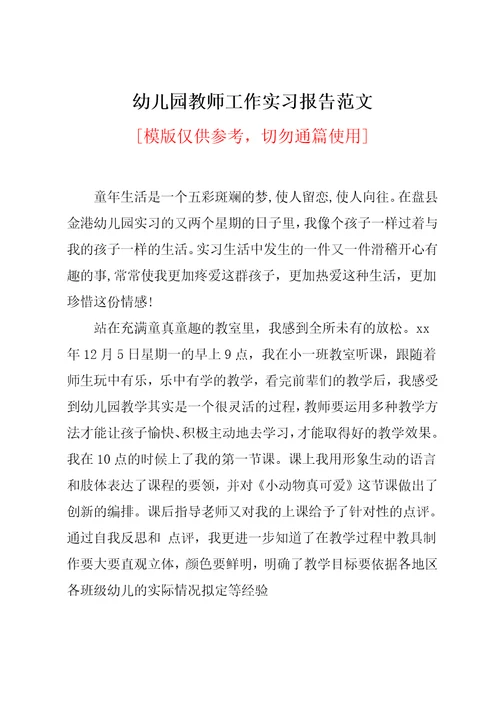 幼儿园教师工作实习报告范文

[模版仅供参考，切勿通篇使用]

童年生活是一个五彩斑斓的梦,使人留恋,使人向往。在盘县金港幼儿园实习的又两个星期的日子里,我像个孩子一样过着与我的孩子一样的生活。实习生活中发生的一件又一件滑稽开心有趣的事,常常使我更加疼爱这群孩子，更加热爱这种生活，更加珍惜这份情感!

站在充满童真童趣的教室里，我感到全所未有的放松。xx年12月5日星期一的早上9点，我在小一班教室听课，跟随着师生玩中有乐，乐中有学的教学，看完前辈们的教学后，我感受到幼儿园教学其实是一个很灵活的过程，教师要运用多种教学方法才能让孩子愉快、积极主动地去学习，才能取得好的教学效果。我在10点的时候上了我的第一节课。课上我用形象生动的语言和肢体表达了课程的要领，并对《小动物真可爱》这节课做出了创新的编排。课后指导老师又对我的上课给予了针对性的点评。通过自我反思和 点评，我更进一步知道了在教学过程中教具制作要大要直观立体，颜色要鲜明，明确了教学目标要依据各地区各班级幼儿的实际情况拟定等经验